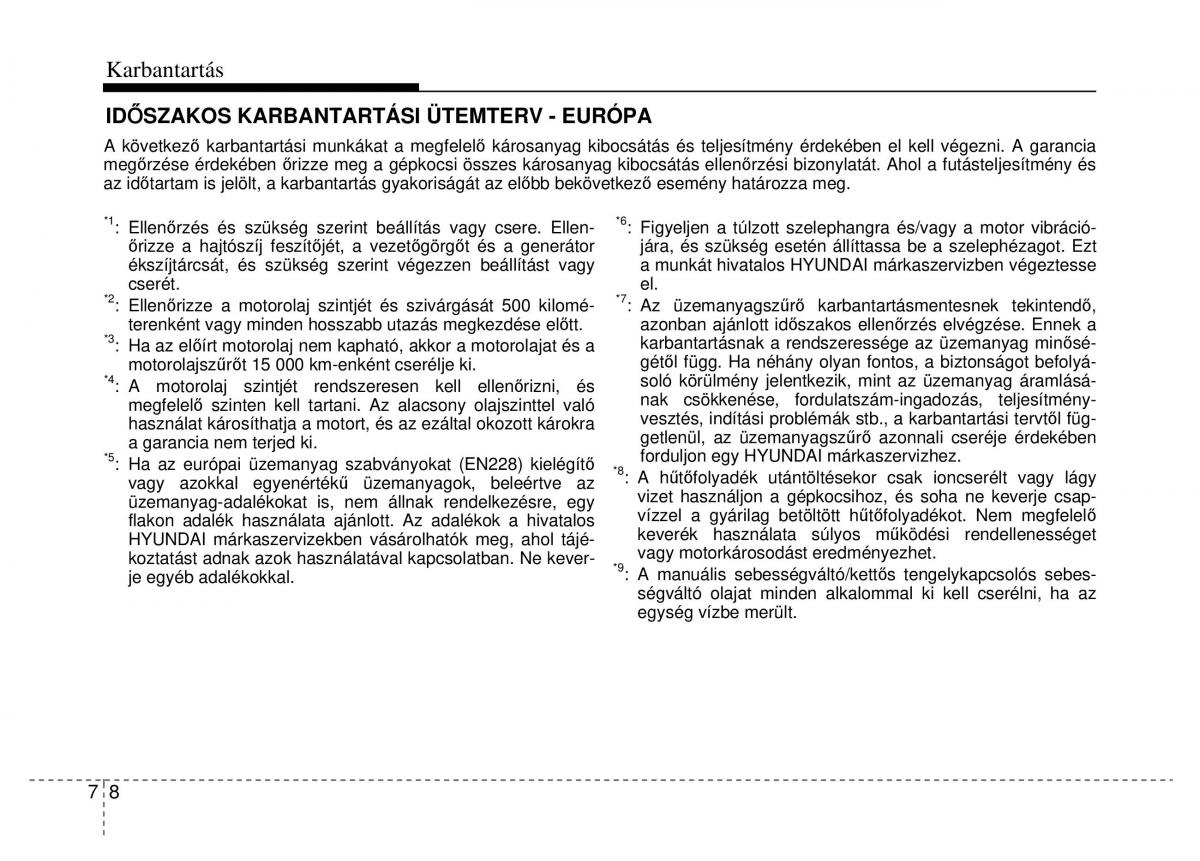 Karbantartás

IDŐSZAKOS KARBANTARTÁSI ÜTEMTERV - EURÓPA

A következő karbantartási munkákat a megfelelő károsanyag kibocsátás és teljesítmény érdekében el kell végezni. A garancia megőrzése érdekében őrizze meg a gépkocsi összes károsanyag kibocsátás ellenőrzési bizonylatát. Ahol a futásteljesítmény és az időtartam is jelölt, a karbantartás gyakoriságát az előbb bekövetkező esemény határozza meg.

$^{*1}$: Ellenőrzés és szükség szerint beállítás vagy csere. Ellenőrizze a hajtószíj feszítőjét, a vezetőgörgőt és a generátor ékszíjtárcsát, és szükség szerint végezzen beállítást vagy cserét.

$^{*2}$: Ellenőrizze a motorolaj szintjét és szivárgását 500 kilométerenként vagy minden hosszabb utazás megkezdése előtt.

$^{*3}$: Ha az előírt motorolaj nem kapható, akkor a motorolajat és a motorolajszűrőt 15 000 km-enként cserélje ki.

$^{*4}$: A motorolaj szintjét rendszeresen kell ellenőrizni, és megfelelő szinten kell tartani. Az alacsony olajszinttel való használat károsíthatja a motort, és az ezáltal okozott károkra a garancia nem terjed ki.

$^{*5}$: Ha az európai üzemanyag szabványokat (EN228) kielégítő vagy azokkal egyenértékű üzemanyagok, beleértve az üzemanyag-adalékokat is, nem állnak rendelkezésre, egy flakon adalék használata ajánlott. Az adalékok a hivatalos HYUNDAI márkaszervizekben vásárolhatók meg, ahol tájékoztatást adnak azok használatával kapcsolatban. Ne keverje egyéb adalékokkal.

$^{*6}$: Figyeljen a túlzott szelephangra és/vagy a motor vibrációjára, és szükség esetén állíttassa be a szelephézagot. Ezt a munkát hivatalos HYUNDAI márkaszervizben végeztesse el.

$^{*7}$: Az üzemanyagszűrő karbantartásmentesnek tekintendő, azonban ajánlott időszakos ellenőrzés elvégzése. Ennek a karbantartásnak a rendszeressége az üzemanyag minőségétől függ. Ha néhány olyan fontos, a biztonságot befolyásoló körülmény jelentkezik, mint az üzemanyag áramlásának csökkenése, fordulatszám-ingadozás, teljesítményvesztés, indítási problémák stb., a karbantartási tervtől függetlenül, az üzemanyagszűrő azonnali cseréje érdekében forduljon egy HYUNDAI márkaszervizhez.

$^{*8}$: A hűtőfolyadék utántöltésekor csak ioncserélt vagy lágy vizet használjon a gépkocsihoz, és soha ne keverje csapvízzel a gyárilag betöltött hűtőfolyadékot. Nem megfelelő keverék használata súlyos működési rendellenességet vagy motorkárosodást eredményezhet.

$^{*9}$: A manuális sebességváltó/kettős tengelykapcsolós sebességváltó olajat minden alkalommal ki kell cserélni, ha az egység vízbe merült.

7 8